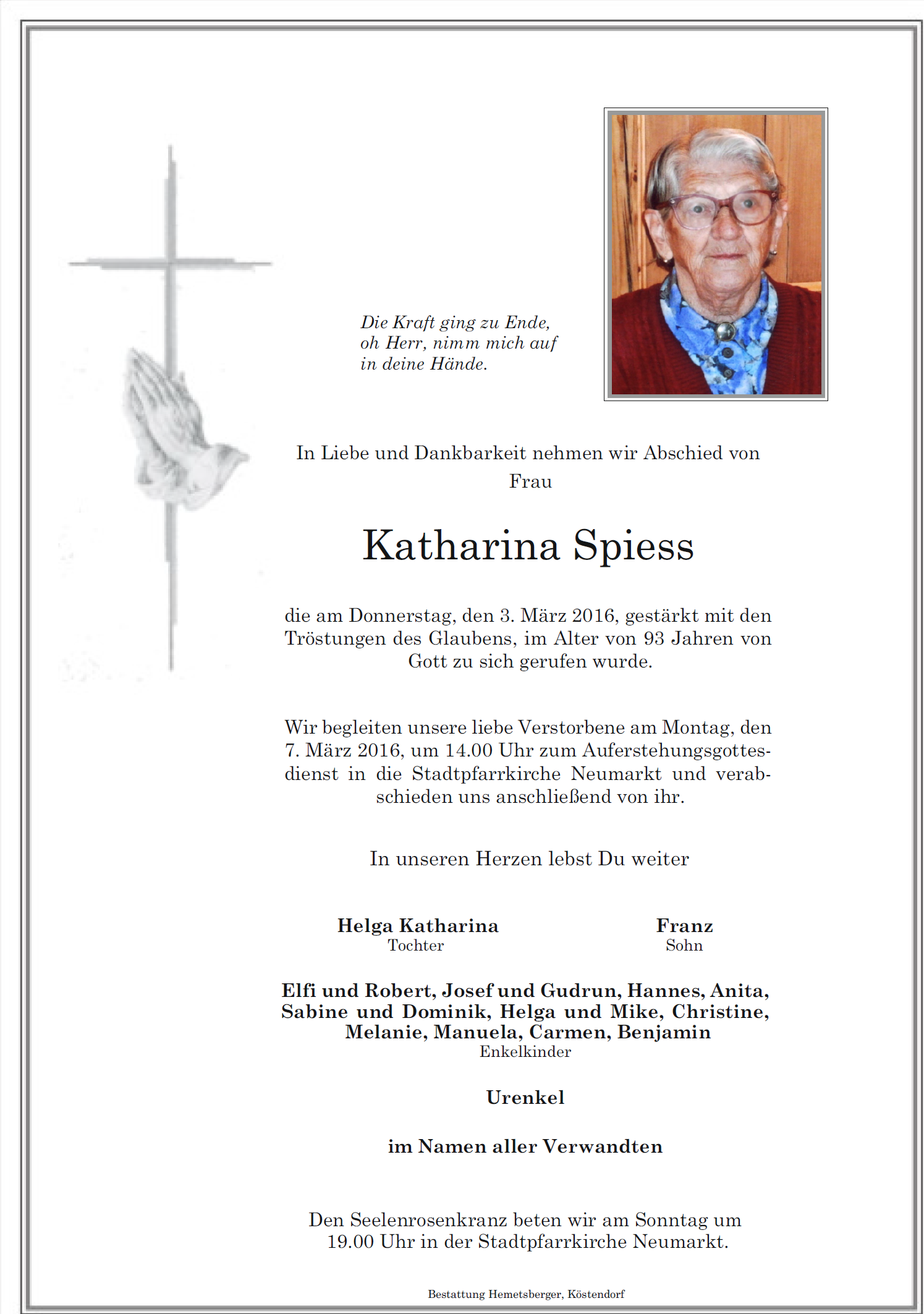 Die Kraft ging zu Ende,
oh Herr, nimm mich auf
in deine Hände.

In Liebe und Dankbarkeit nehmen wir Abschied von
Frau

Katharina Spiess

die am Donnerstag, den 3. März 2016, gestärkt mit den Tröstungen des Glaubens, im Alter von 93 Jahren von Gott zu sich gerufen wurde.

Wir begleiten unsere liebe Verstorbene am Montag, den 7. März 2016, um 14.00 Uhr zum Auferstehungsgottesdienst in die Stadtpfarrkirche Neumarkt und verabschieden uns anschließend von ihr.

In unseren Herzen lebst Du weiter

Helga Katharina
Tochter

Franz
Sohn

Elfi und Robert, Josef und Gudrun, Hannes, Anita, Sabine und Dominik, Helga und Mike, Christine, Melanie, Manuela, Carmen, Benjamin
Enkelkinder

Urenkel

im Namen aller Verwandten

Den Seelenrosenkranz beten wir am Sonntag um 19.00 Uhr in der Stadtpfarrkirche Neumarkt.

Bestattung Hemetsberger, Köstendorf